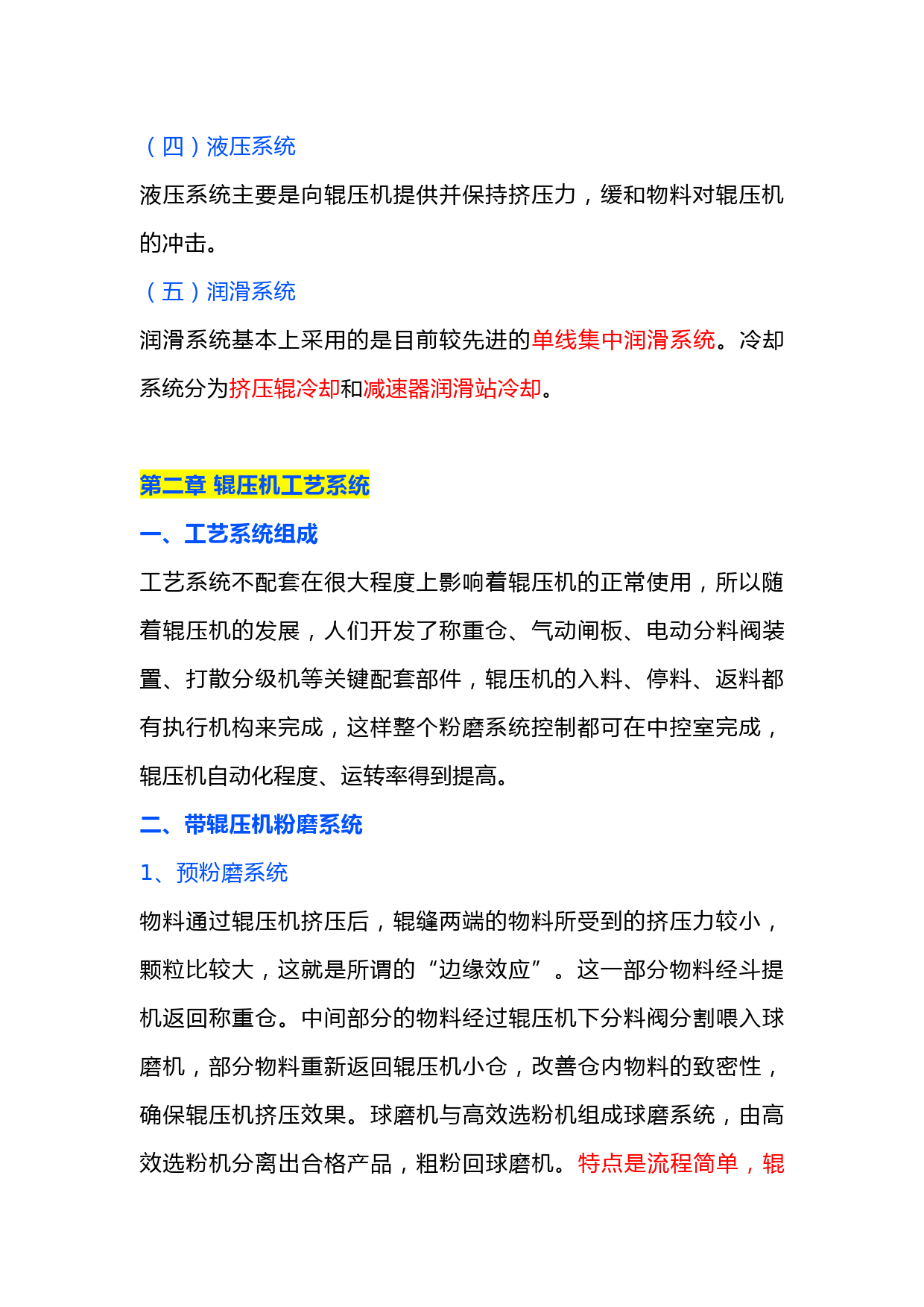 （四）液压系统

液压系统主要是向辊压机提供并保持挤压力，缓和物料对辊压机的冲击。

（五）润滑系统

润滑系统基本上采用的是目前较先进的单线集中润滑系统。冷却系统分为挤压辊冷却和减速器润滑站冷却。

第二章 辊压机工艺系统

一、工艺系统组成

工艺系统不配套在很大程度上影响着辊压机的正常使用，所以随着辊压机的发展，人们开发了称重仓、气动闸板、电动分料阀装置、打散分级机等关键配套部件，辊压机的入料、停料、返料都有执行机构来完成，这样整个粉磨系统控制都可在中控室完成，辊压机自动化程度、运转率得到提高。

二、带辊压机粉磨系统

1、预粉磨系统

物料通过辊压机挤压后，辊缝两端的物料所受到的挤压力较小，颗粒比较大，这就是所谓的“边缘效应”。这一部分物料经斗提机返回称重仓。中间部分的物料经过辊压机下分料阀分割喂入球磨机，部分物料重新返回辊压机小仓，改善仓内物料的致密性，确保辊压机挤压效果。球磨机与高效选粉机组成球磨系统，由高效选粉机分离出合格产品，粗粉回球磨机。特点是流程简单，辊